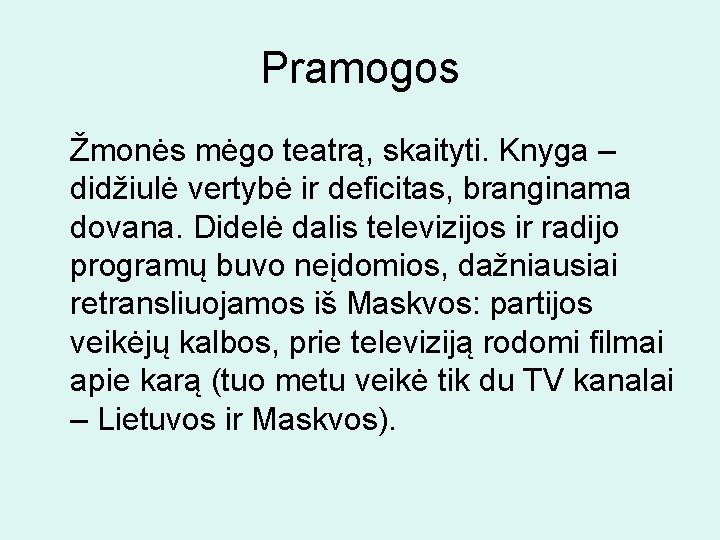 Pramogos

Žmonės mėgo teatrą, skaityti. Knyga – didžiulė vertybė ir deficitas, branginama dovana. Didelė dalis televizijos ir radijo programų buvo neįdomios, dažniausiai retransliuojamos iš Maskvos: partijos veikėjų kalbos, prie televiziją rodomi filmai apie karą (tuo metu veikė tik du TV kanalai – Lietuvos ir Maskvos).